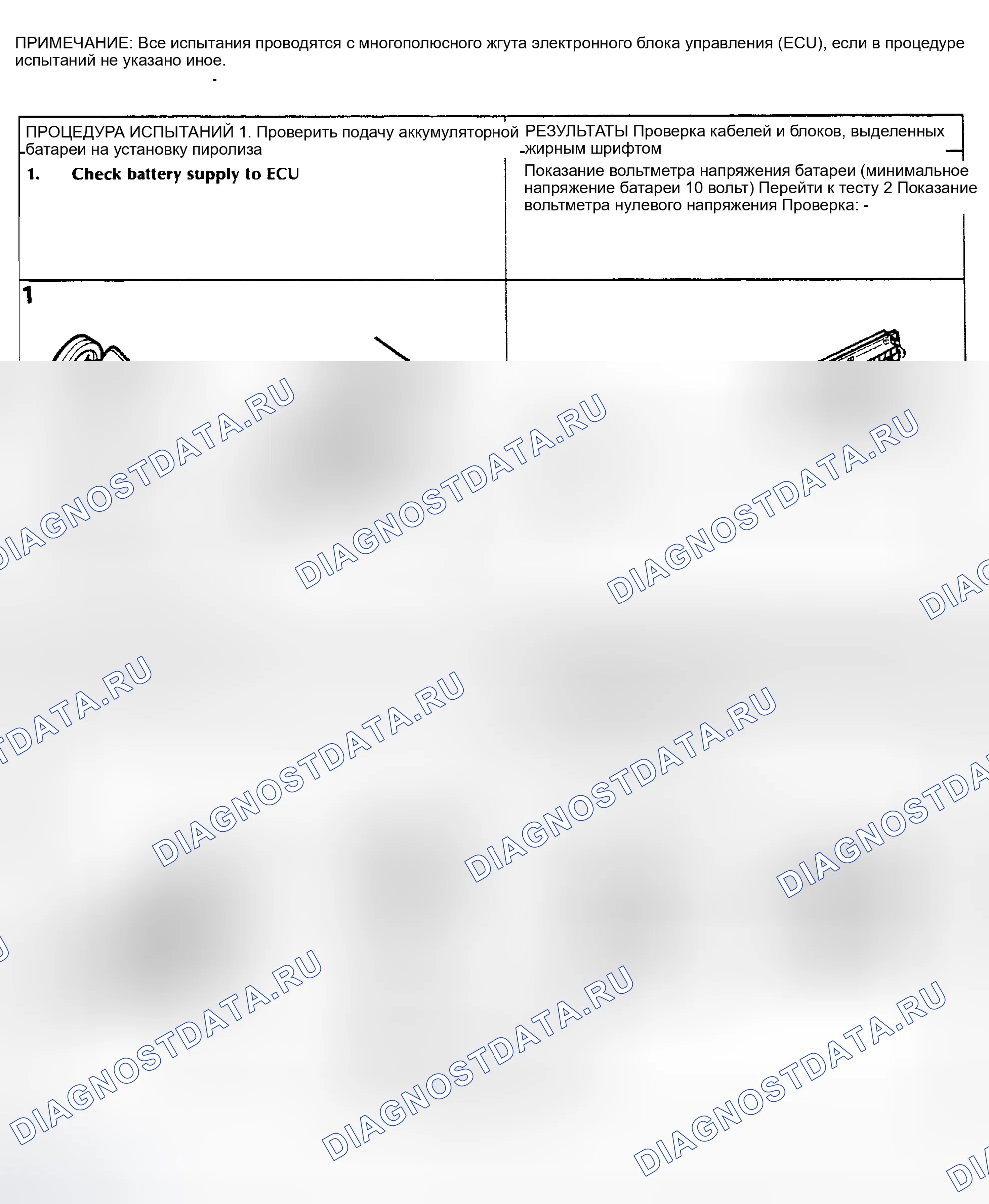 ПРИМЕЧАНИЕ: Все испытания проводятся с многополюсного жгута электронного блока управления (ECU), если в процедуре испытаний не указано иное.

| ПРОЦЕДУРА ИСПЫТАНИЙ 1. Проверить подачу аккумуляторной батареи на установку пиролиза | РЕЗУЛЬТАТЫ Проверка кабелей и блоков, выделенных жирным шрифтом |
|---|---|
| 1. Check battery supply to ECU | Показание вольтметра напряжения батареи (минимальное напряжение батареи 10 вольт) Перейти к тесту 2 Показание вольтметра нулевого напряжения Проверка: - |
| 1 | |

DIAGNOSTDATA.RU